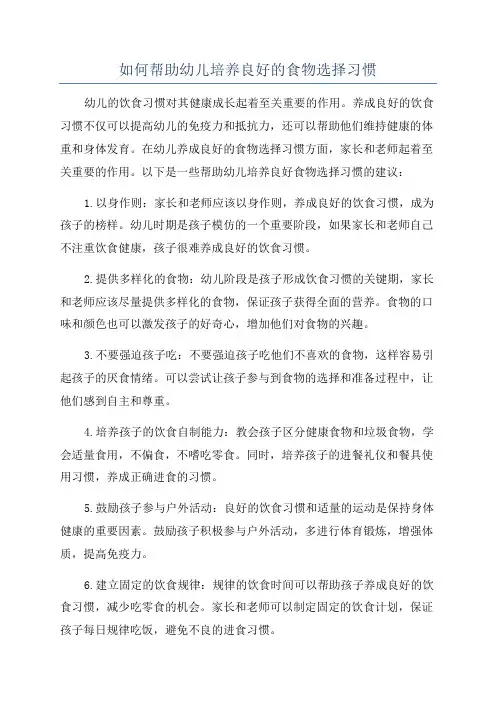 如何帮助幼儿培养良好的食物选择习惯

幼儿的饮食习惯对其健康成长起着至关重要的作用。养成良好的饮食习惯不仅可以提高幼儿的免疫力和抵抗力，还可以帮助他们维持健康的体重和身体发育。在幼儿养成良好的食物选择习惯方面，家长和老师起着至关重要的作用。以下是一些帮助幼儿培养良好食物选择习惯的建议：

1.以身作则：家长和老师应该以身作则，养成良好的饮食习惯，成为孩子的榜样。幼儿时期是孩子模仿的一个重要阶段，如果家长和老师自己不注重饮食健康，孩子很难养成良好的饮食习惯。

2.提供多样化的食物：幼儿阶段是孩子形成饮食习惯的关键期，家长和老师应该尽量提供多样化的食物，保证孩子获得全面的营养。食物的口味和颜色也可以激发孩子的好奇心，增加他们对食物的兴趣。

3.不要强迫孩子吃：不要强迫孩子吃他们不喜欢的食物，这样容易引起孩子的厌食情绪。可以尝试让孩子参与到食物的选择和准备过程中，让他们感到自主和尊重。

4.培养孩子的饮食自制能力：教会孩子区分健康食物和垃圾食物，学会适量食用，不偏食，不嗜吃零食。同时，培养孩子的进餐礼仪和餐具使用习惯，养成正确进食的习惯。

5.鼓励孩子参与户外活动：良好的饮食习惯和适量的运动是保持身体健康的重要因素。鼓励孩子积极参与户外活动，多进行体育锻炼，增强体质，提高免疫力。

6.建立固定的饮食规律：规律的饮食时间可以帮助孩子养成良好的饮食习惯，减少吃零食的机会。家长和老师可以制定固定的饮食计划，保证孩子每日规律吃饭，避免不良的进食习惯。